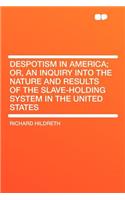 DESPOTISM IN AMERICA; OR, AN INQUIRY INTO THE NATURE AND RESULTS OF THE SLAVE-HOLDING SYSTEM IN THE UNITED STATES

RICHARD HILDRETH